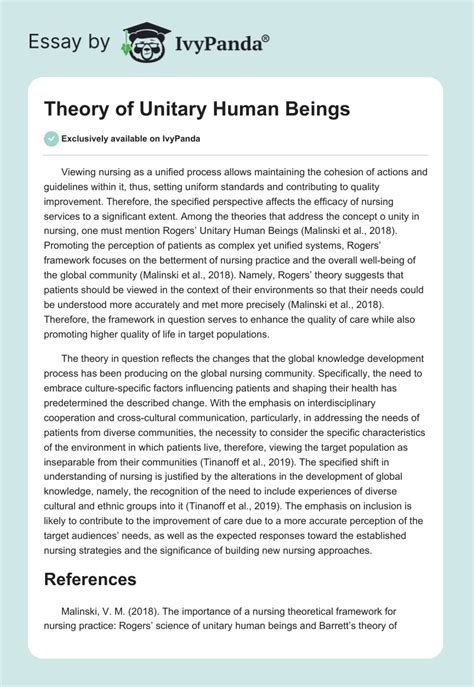 Essay by IvyPanda®

Theory of Unitary Human Beings

Exclusively available on IvyPanda

Viewing nursing as a unified process allows maintaining the cohesion of actions and guidelines within it, thus, setting uniform standards and contributing to quality improvement. Therefore, the specified perspective affects the efficacy of nursing services to a significant extent. Among the theories that address the concept o unity in nursing, one must mention Rogers' Unitary Human Beings (Malinski et al., 2018). Promoting the perception of patients as complex yet unified systems, Rogers' framework focuses on the betterment of nursing practice and the overall well-being of the global community (Malinski et al., 2018). Namely, Rogers' theory suggests that patients should be viewed in the context of their environments so that their needs could be understood more accurately and met more precisely (Malinski et al., 2018). Therefore, the framework in question serves to enhance the quality of care while also promoting higher quality of life in target populations.

The theory in question reflects the changes that the global knowledge development process has been producing on the global nursing community. Specifically, the need to embrace culture-specific factors influencing patients and shaping their health has predetermined the described change. With the emphasis on interdisciplinary cooperation and cross-cultural communication, particularly, in addressing the needs of patients from diverse communities, the necessity to consider the specific characteristics of the environment in which patients live, therefore, viewing the target population as inseparable from their communities (Tinanoff et al., 2019). The specified shift in understanding of nursing is justified by the alterations in the development of global knowledge, namely, the recognition of the need to include experiences of diverse cultural and ethnic groups into it (Tinanoff et al., 2019). The emphasis on inclusion is likely to contribute to the improvement of care due to a more accurate perception of the target audiences' needs, as well as the expected responses toward the established nursing strategies and the significance of building new nursing approaches.

References

Malinski, V. M. (2018). The importance of a nursing theoretical framework for nursing practice: Rogers' science of unitary human beings and Barrett's theory of